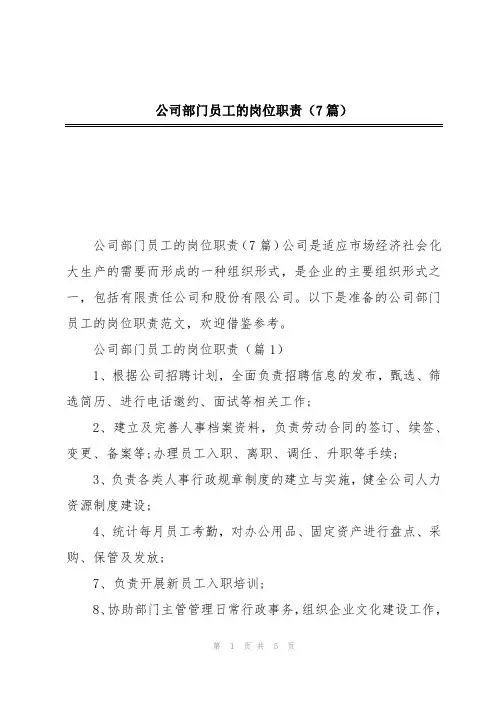 公司部门员工的岗位职责（7篇）

公司部门员工的岗位职责（7篇）公司是适应市场经济社会化大生产的需要而形成的一种组织形式，是企业的主要组织形式之一，包括有限责任公司和股份有限公司。以下是准备的公司部门员工的岗位职责范文，欢迎借鉴参考。

公司部门员工的岗位职责（篇1）

1、根据公司招聘计划，全面负责招聘信息的发布，甄选、筛选简历、进行电话邀约、面试等相关工作；

2、建立及完善人事档案资料，负责劳动合同的签订、续签、变更、备案等；办理员工入职、离职、调任、升职等手续；

3、负责各类人事行政规章制度的建立与实施，健全公司人力资源制度建设；

4、统计每月员工考勤，对办公用品、固定资产进行盘点、采购、保管及发放；

7、负责开展新员工入职培训；

8、协助部门主管管理日常行政事务，组织企业文化建设工作，

第 1 页 共 5 页